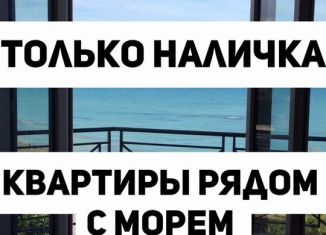 ТОЛЬКО НАЛИЧКА

КВАРТИРЫ РЯДОМ С МОРЕМ